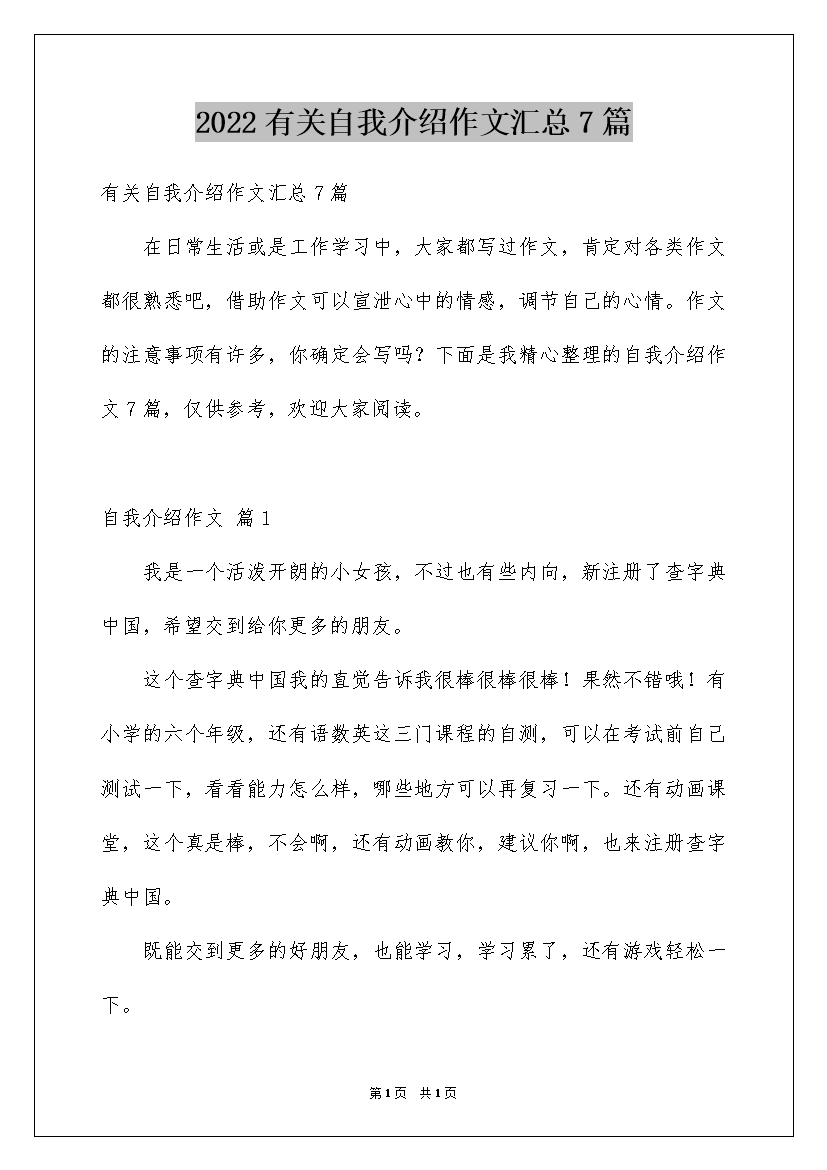 2022 有关自我介绍作文汇总 7 篇

有关自我介绍作文汇总 7 篇

在日常生活或是工作学习中，大家都写过作文，肯定对各类作文都很熟悉吧，借助作文可以宣泄心中的情感，调节自己的心情。作文的注意事项有许多，你确定会写吗？下面是我精心整理的自我介绍作文 7 篇，仅供参考，欢迎大家阅读。

自我介绍作文 篇 1

我是一个活泼开朗的小女孩，不过也有些内向，新注册了查字典中国，希望交到给你更多的朋友。

这个查字典中国我的直觉告诉我很棒很棒很棒！果然不错哦！有小学的六个年级，还有语数英这三门课程的自测，可以在考试前自己测试一下，看看能力怎么样，哪些地方可以再复习一下。还有动画课堂，这个真是棒，不会啊，还有动画教你，建议你啊，也来注册查字典中国。

既能交到更多的好朋友，也能学习，学习累了，还有游戏轻松一下。

第 1 页 共 1 页